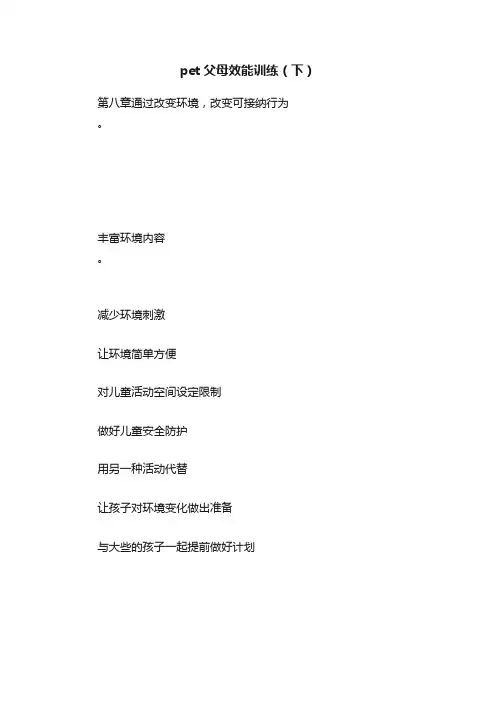 pet父母效能训练（下）

第八章通过改变环境，改变可接纳行为

。

丰富环境内容

。

减少环境刺激

让环境简单方便

对儿童活动空间设定限制

做好儿童安全防护

用另一种活动代替

让孩子对环境变化做出准备

与大些的孩子一起提前做好计划